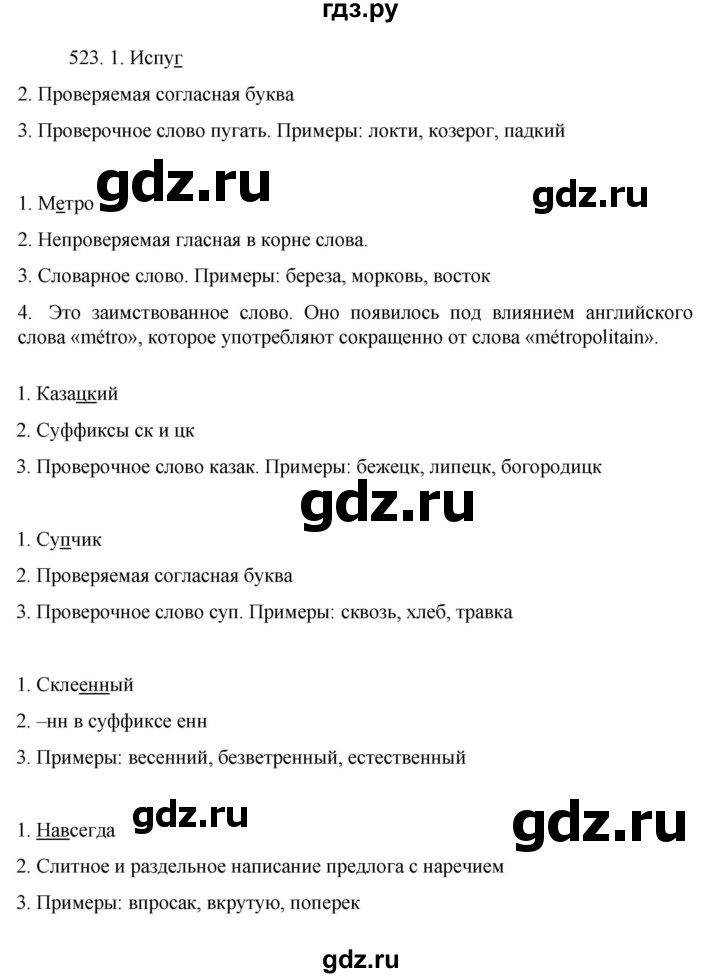 гдз.ру

523. 1. Испуг

2. Проверяемая согласная буква

3. Проверочное слово пугать. Примеры: локти, козерог, падкий

1. Метро gdz.ru gdz.ru

2. Непроверяемая гласная в корне слова.

3. Словарное слово. Примеры: береза, морковь, восток

4. Это заимствованное слово. Оно появилось под влиянием английского слова «métro», которое употребляют сокращенно от слова «métropolitain».

1. Казацкий

2. Суффиксы ск и цк

3. Проверочное слово казак. Примеры: бежецк, липецк, богородицк

gdz.ru

1. Супчик

2. Проверяемая согласная буква

3. Проверочное слово суп. Примеры: сквозь, хлеб, травка

1. Склеенный

2. –нн в суффиксе енн

3. Примеры: весенний, безветренный, естественный

1. Навсегда gdz.ru gdz.ru

2. Слитное и раздельное написание предлога с наречием

3. Примеры: впросак, вкрутую, поперек

gdz.ru